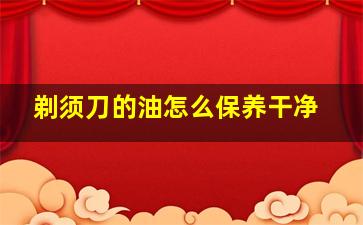 剃须刀的油怎么保养干净